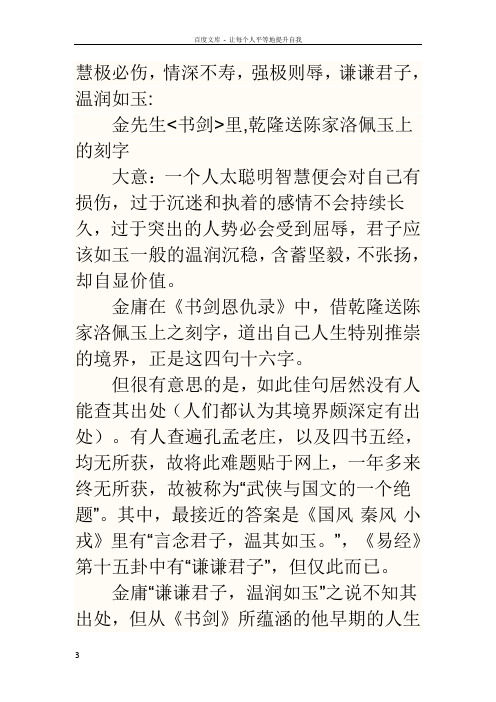 百度文库 - 让每个人平等地提升自我

慧极必伤，情深不寿，强极则辱，谦谦君子，温润如玉：

金先生<书剑>里,乾隆送陈家洛佩玉上的刻字

大意：一个人太聪明智慧便会对自己有损伤，过于沉迷和执着的感情不会持续长久，过于突出的人势必会受到屈辱，君子应该如玉一般的温润沉稳，含蓄坚毅，不张扬，却自显价值。

金庸在《书剑恩仇录》中，借乾隆送陈家洛佩玉上之刻字，道出自己人生特别推崇的境界，正是这四句十六字。

但很有意思的是，如此佳句居然没有人能查其出处（人们都认为其境界颇深定有出处）。有人查遍孔孟老庄，以及四书五经，均无所获，故将此难题贴于网上，一年多来终无所获，故被称为“武侠与国文的一个绝题”。其中，最接近的答案是《国风 秦风 小戎》里有“言念君子，温其如玉。”，《易经》第十五卦中有“谦谦君子”，但仅此而已。

金庸“谦谦君子，温润如玉”之说不知其出处，但从《书剑》所蕴涵的他早期的人生

3